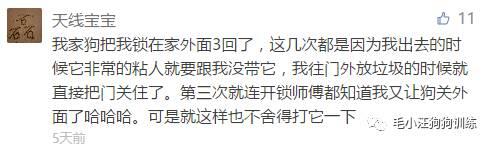 天线宝宝

11

我家狗把我锁在家外面3回了，这几次都是因为我出去的时候它非常的粘人就要跟我没带它，我往门外放垃圾的时候就直接把门关住了。第三次就连开锁师傅都知道我又让狗关外面了哈哈哈。可是就这样也不舍得打它一下

毛小汪狗狗训练

5天前